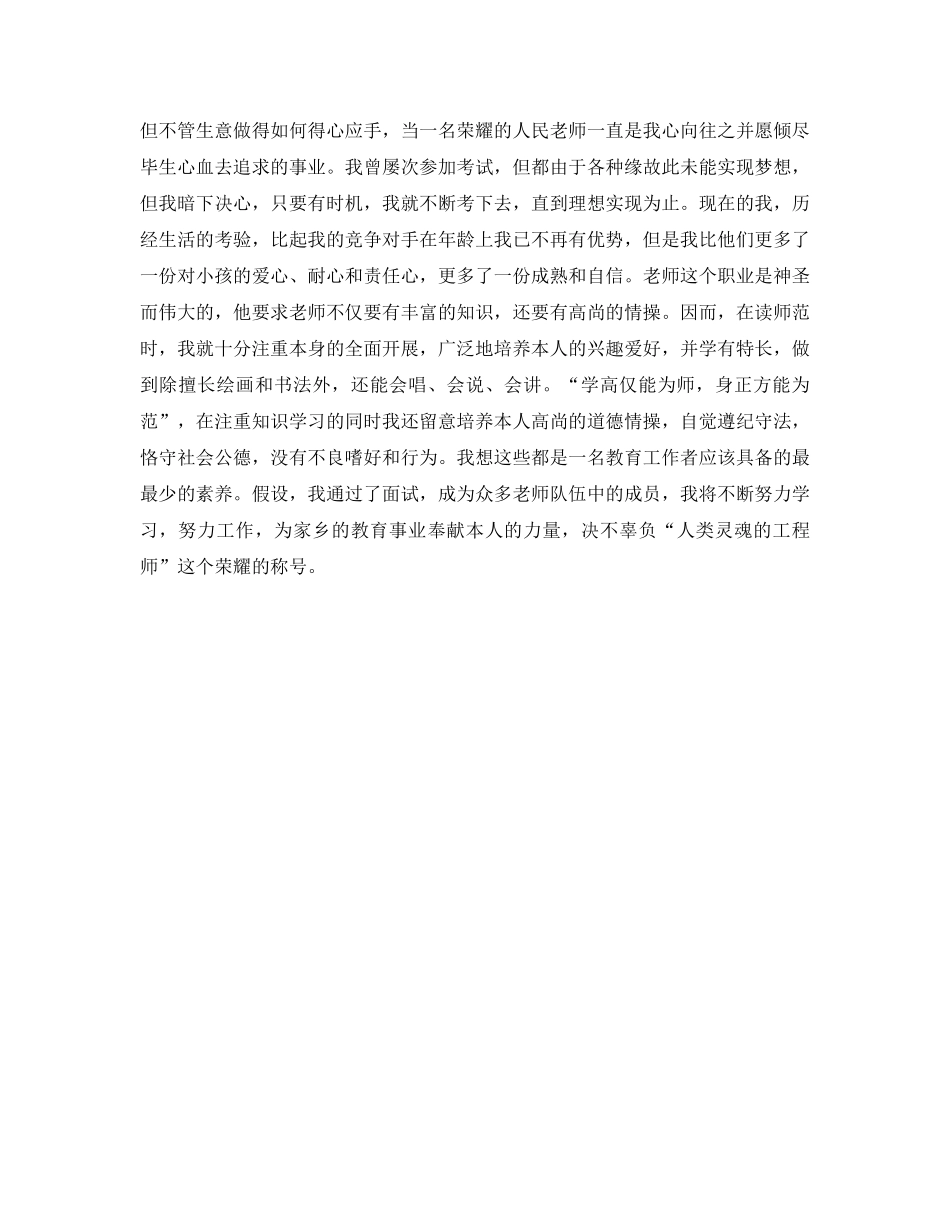 但不管生意做得如何得心应手，当一名荣耀的人民老师一直是我心向往之并愿倾尽毕生心血去追求的事业。我曾屡次参加考试，但都由于各种缘故此未能实现梦想，但我暗下决心，只要有时机，我就不断考下去，直到理想实现为止。现在的我，历经生活的考验，比起我的竞争对手在年龄上我已不再有优势，但是我比他们更多了一份对小孩的爱心、耐心和责任心，更多了一份成熟和自信。老师这个职业是神圣而伟大的，他要求老师不仅要有丰富的知识，还要有高尚的情操。因而，在读师范时，我就十分注重本身的全面开展，广泛地培养本人的兴趣爱好，并学有特长，做到除擅长绘画和书法外，还能会唱、会说、会讲。“学高仅能为师，身正方能为范”，在注重知识学习的同时我还留意培养本人高尚的道德情操，自觉遵纪守法，恪守社会公德，没有不良嗜好和行为。我想这些都是一名教育工作者应该具备的最最少的素养。假设，我通过了面试，成为众多老师队伍中的成员，我将不断努力学习，努力工作，为家乡的教育事业奉献本人的力量，决不辜负“人类灵魂的工程师”这个荣耀的称号。